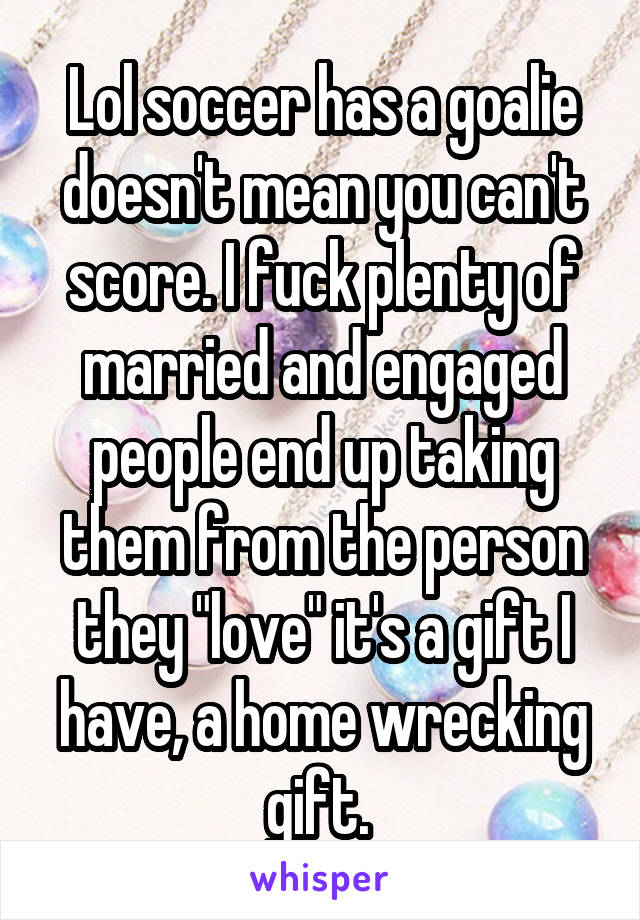 Lol soccer has a goalie doesn't mean you can't score. I fuck plenty of married and engaged people end up taking them from the person they "love" it's a gift I have, a home wrecking gift.

whisper